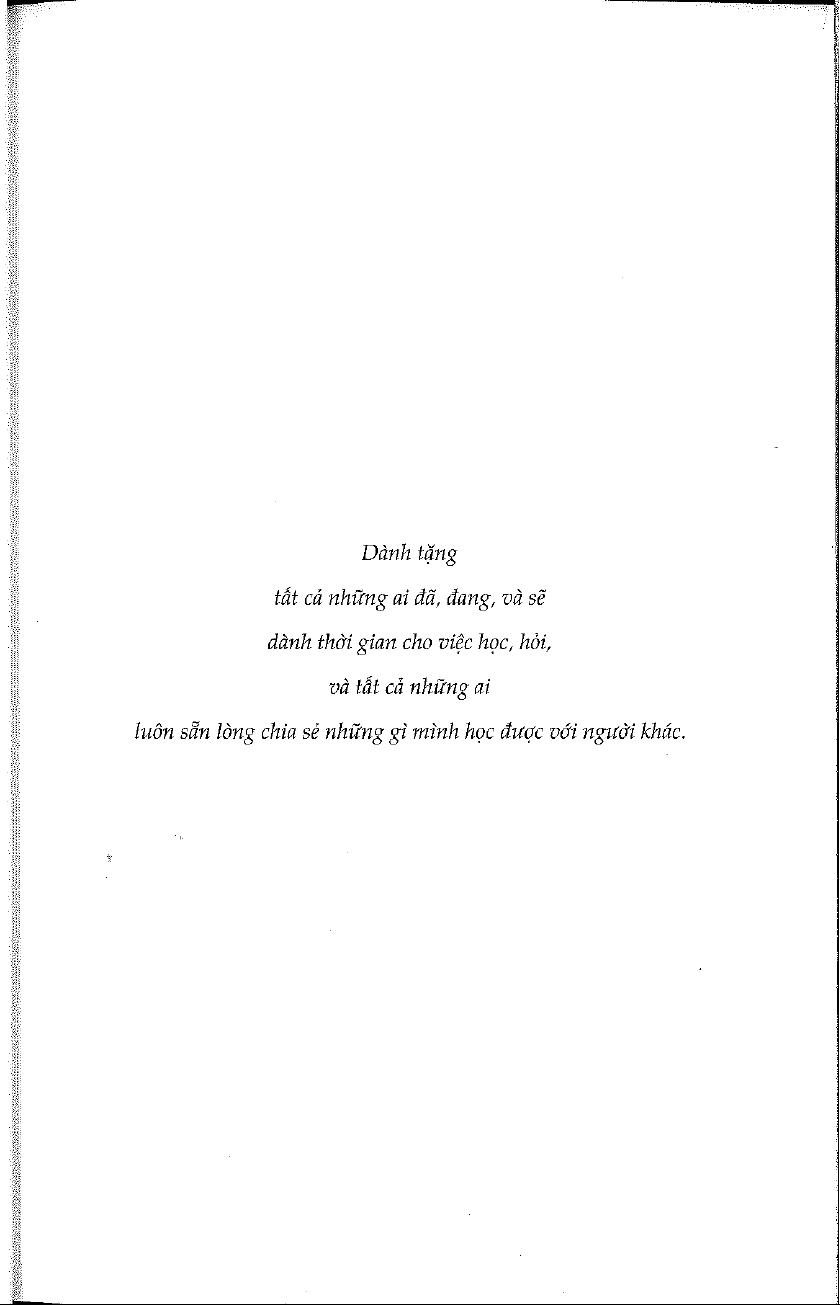 Dành tặng
tất cả những ai đã, đang, và sẽ
dành thời gian cho việc học, hỏi,
và tất cả những ai
luôn sẵn lòng chia sẻ những gì mình học được với người khác.